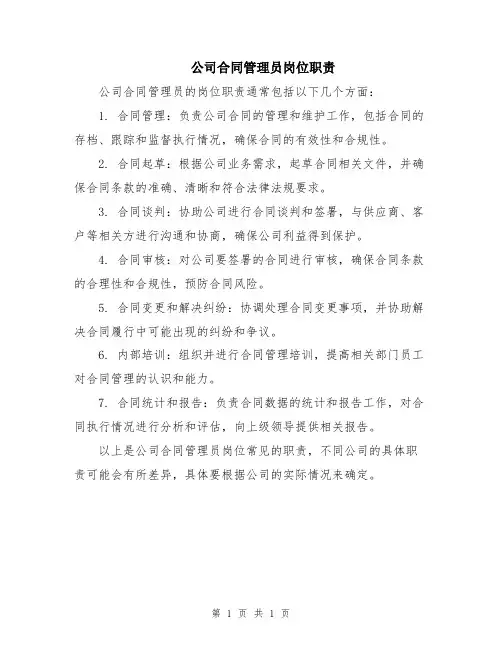 公司合同管理员岗位职责

公司合同管理员的岗位职责通常包括以下几个方面：

1. 合同管理：负责公司合同的管理和维护工作，包括合同的存档、跟踪和监督执行情况，确保合同的有效性和合规性。

2. 合同起草：根据公司业务需求，起草合同相关文件，并确保合同条款的准确、清晰和符合法律法规要求。

3. 合同谈判：协助公司进行合同谈判和签署，与供应商、客户等相关方进行沟通和协商，确保公司利益得到保护。

4. 合同审核：对公司要签署的合同进行审核，确保合同条款的合理性和合规性，预防合同风险。

5. 合同变更和解决纠纷：协调处理合同变更事项，并协助解决合同履行中可能出现的纠纷和争议。

6. 内部培训：组织并进行合同管理培训，提高相关部门员工对合同管理的认识和能力。

7. 合同统计和报告：负责合同数据的统计和报告工作，对合同执行情况进行分析和评估，向上级领导提供相关报告。

以上是公司合同管理员岗位常见的职责，不同公司的具体职责可能会有所差异，具体要根据公司的实际情况来确定。

第 1 页 共 1 页